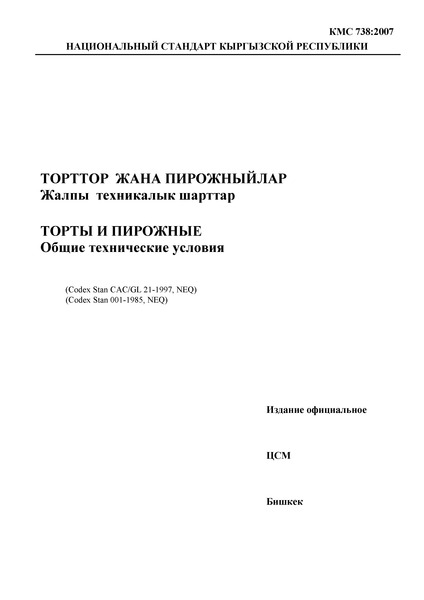 КМС 738:2007
НАЦИОНАЛЬНЫЙ СТАНДАРТ КЫРГЫЗСКОЙ РЕСПУБЛИКИ

ТОРТТОР ЖАНА ПИРОЖНЫЙЛАР
Жалпы техникалык шарттар

ТОРТЫ И ПИРОЖНЫЕ
Общие технические условия

(Codex Stan CAC/GL 21-1997, NEQ)
(Codex Stan 001-1985, NEQ)

Издание официальное

ЦСМ

Бишкек